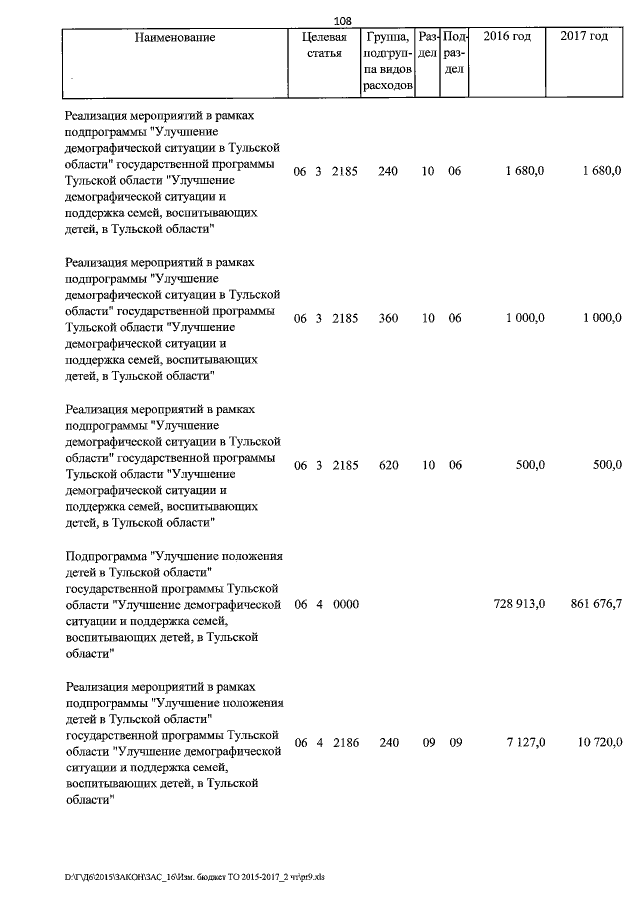 108

| Наименование | Целевая статья | Группа, подгруппа видов расходов | Раздел | Подраздел | 2016 год | 2017 год |
|---|---|---|---|---|---|---|
| Реализация мероприятий в рамках подпрограммы "Улучшение демографической ситуации в Тульской области" государственной программы Тульской области "Улучшение демографической ситуации и поддержка семей, воспитывающих детей, в Тульской области" | 06 3 2185 | 240 | 10 | 06 | 1 680,0 | 1 680,0 |
| Реализация мероприятий в рамках подпрограммы "Улучшение демографической ситуации в Тульской области" государственной программы Тульской области "Улучшение демографической ситуации и поддержка семей, воспитывающих детей, в Тульской области" | 06 3 2185 | 360 | 10 | 06 | 1 000,0 | 1 000,0 |
| Реализация мероприятий в рамках подпрограммы "Улучшение демографической ситуации в Тульской области" государственной программы Тульской области "Улучшение демографической ситуации и поддержка семей, воспитывающих детей, в Тульской области" | 06 3 2185 | 620 | 10 | 06 | 500,0 | 500,0 |
| Подпрограмма "Улучшение положения детей в Тульской области" государственной программы Тульской области "Улучшение демографической ситуации и поддержка семей, воспитывающих детей, в Тульской области" | 06 4 0000 | | | | 728 913,0 | 861 676,7 |
| Реализация мероприятий в рамках подпрограммы "Улучшение положения детей в Тульской области" государственной программы Тульской области "Улучшение демографической ситуации и поддержка семей, воспитывающих детей, в Тульской области" | 06 4 2186 | 240 | 09 | 09 | 7 127,0 | 10 720,0 |

D:\Г\Д6\2015\ЗАКОН\ЗАС_16\Изм. бюджет ТО 2015-2017_2 чт\pr9.xls